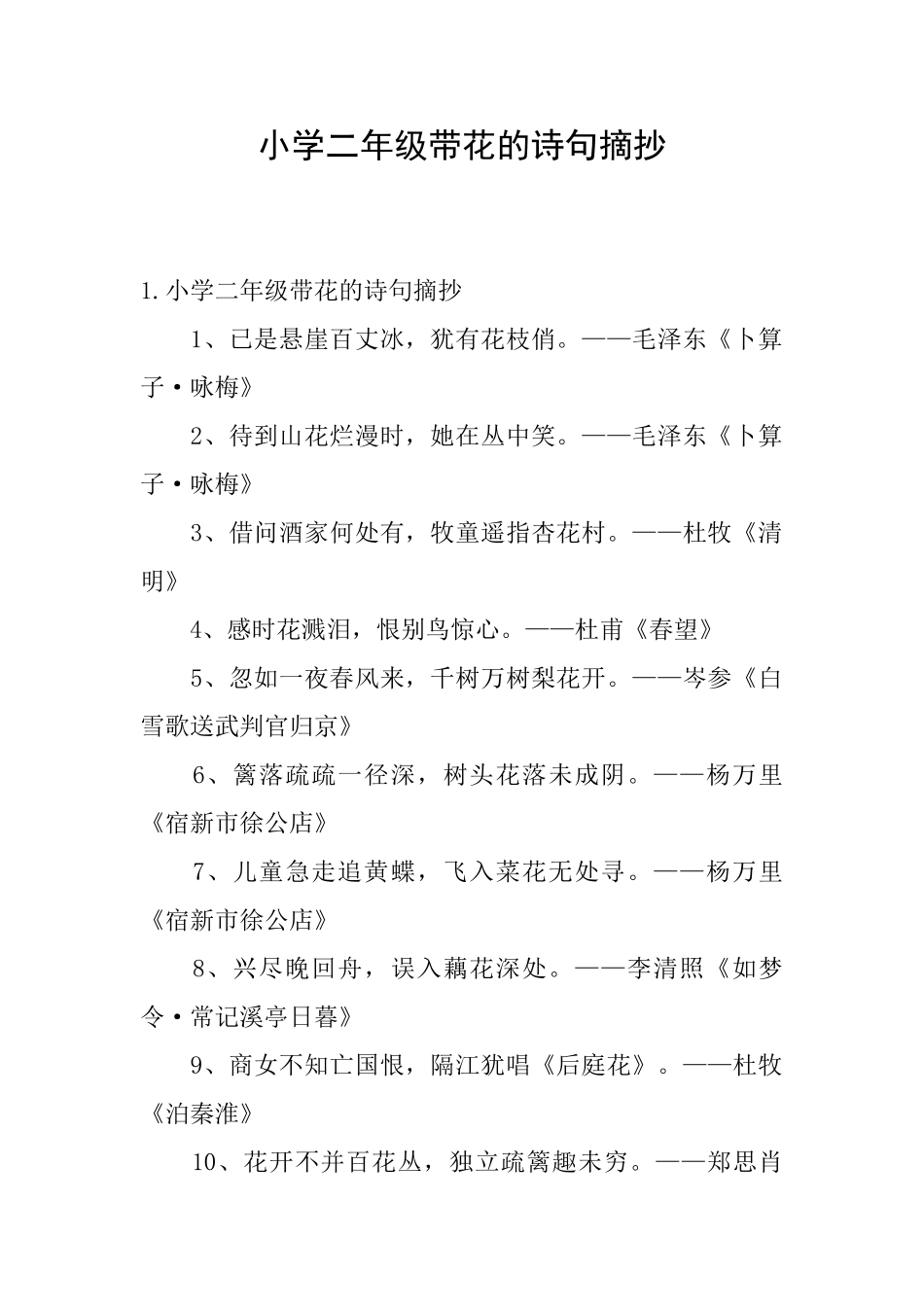 小学二年级带花的诗句摘抄

1.小学二年级带花的诗句摘抄

1、已是悬崖百丈冰，犹有花枝俏。——毛泽东《卜算子·咏梅》

2、待到山花烂漫时，她在丛中笑。——毛泽东《卜算子·咏梅》

3、借问酒家何处有，牧童遥指杏花村。——杜牧《清明》

4、感时花溅泪，恨别鸟惊心。——杜甫《春望》

5、忽如一夜春风来，千树万树梨花开。——岑参《白雪歌送武判官归京》

6、篱落疏疏一径深，树头花落未成阴。——杨万里《宿新市徐公店》

7、儿童急走追黄蝶，飞入菜花无处寻。——杨万里《宿新市徐公店》

8、兴尽晚回舟，误入藕花深处。——李清照《如梦令·常记溪亭日暮》

9、商女不知亡国恨，隔江犹唱《后庭花》。——杜牧《泊秦淮》

10、花开不并百花丛，独立疏篱趣未穷。——郑思肖